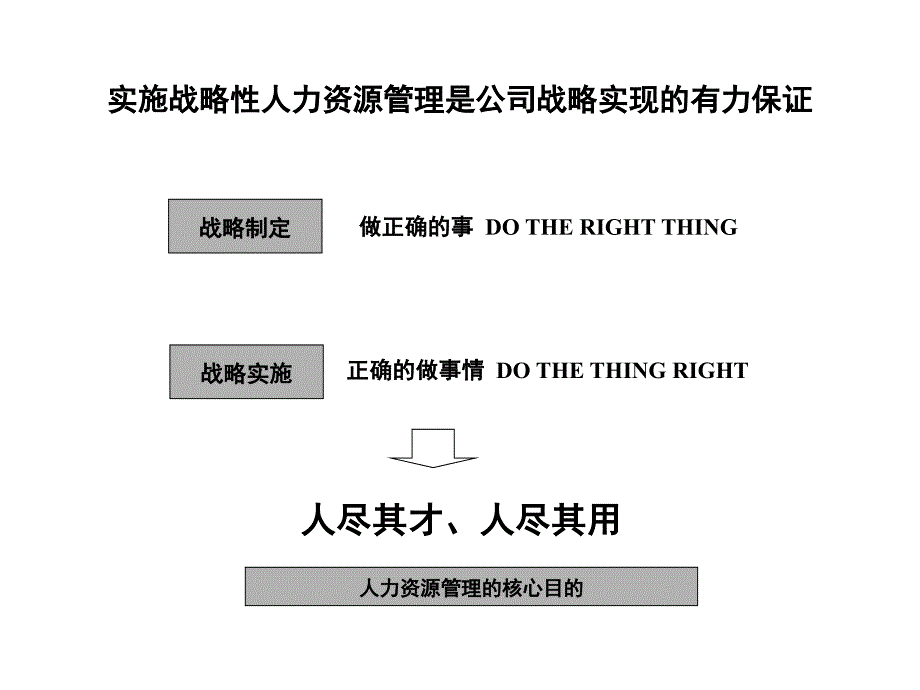 实施战略性人力资源管理是公司战略实现的有力保证

战略制定

做正确的事 DO THE RIGHT THING

战略实施

正确的做事情 DO THE THING RIGHT

人尽其才、人尽其用

人力资源管理的核心目的